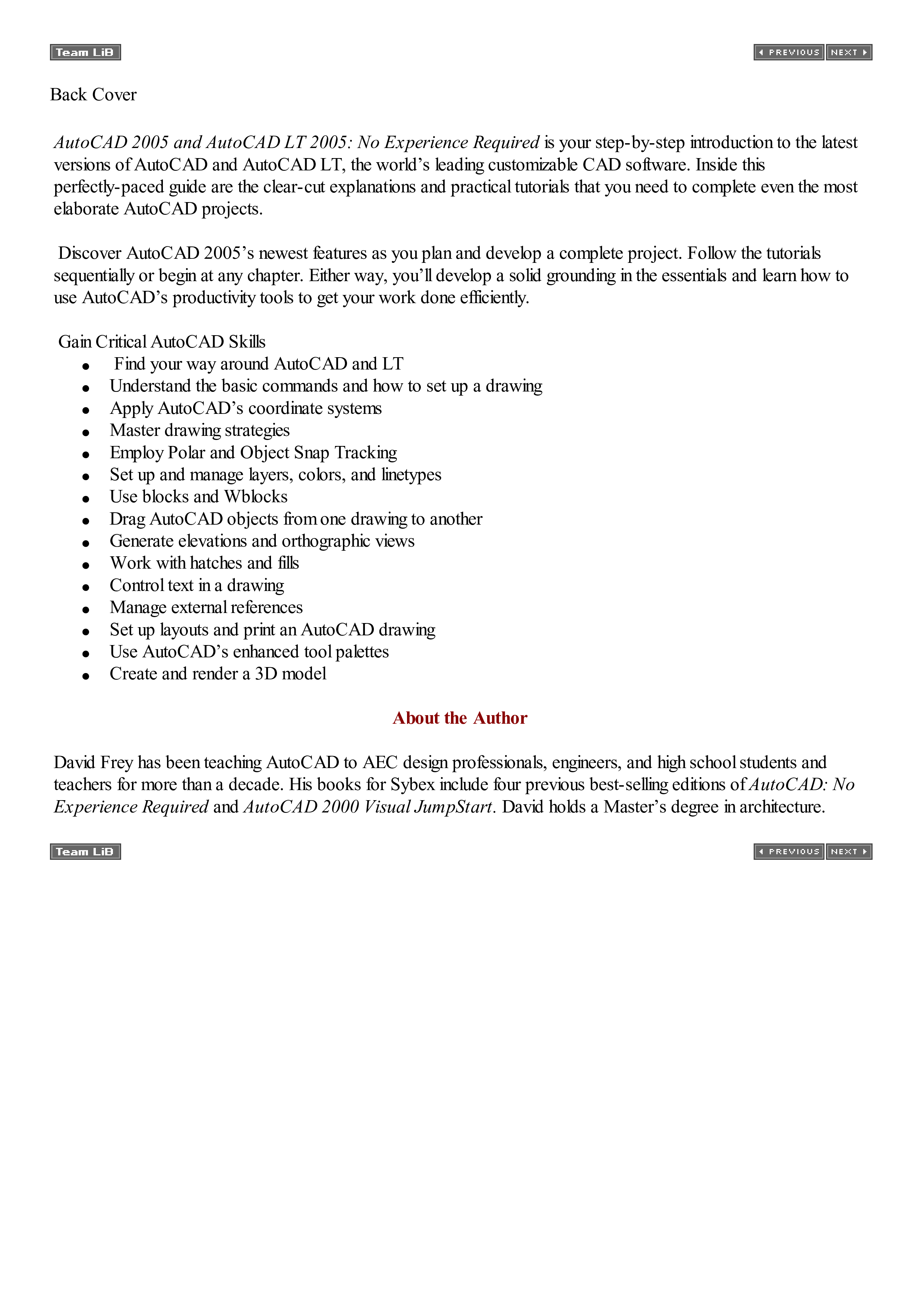 Team LiB

PREVIOUS NEXT

Back Cover

AutoCAD 2005 and AutoCAD LT 2005: No Experience Required is your step-by-step introduction to the latest versions of AutoCAD and AutoCAD LT, the world's leading customizable CAD software. Inside this perfectly-paced guide are the clear-cut explanations and practical tutorials that you need to complete even the most elaborate AutoCAD projects.

Discover AutoCAD 2005's newest features as you plan and develop a complete project. Follow the tutorials sequentially or begin at any chapter. Either way, you'll develop a solid grounding in the essentials and learn how to use AutoCAD's productivity tools to get your work done efficiently.

Gain Critical AutoCAD Skills

- Find your way around AutoCAD and LT
- Understand the basic commands and how to set up a drawing
- Apply AutoCAD's coordinate systems
- Master drawing strategies
- Employ Polar and Object Snap Tracking
- Set up and manage layers, colors, and linetypes
- Use blocks and Wblocks
- Drag AutoCAD objects from one drawing to another
- Generate elevations and orthographic views
- Work with hatches and fills
- Control text in a drawing
- Manage external references
- Set up layouts and print an AutoCAD drawing
- Use AutoCAD's enhanced tool palettes
- Create and render a 3D model

About the Author

David Frey has been teaching AutoCAD to AEC design professionals, engineers, and high school students and teachers for more than a decade. His books for Sybex include four previous best-selling editions of AutoCAD: No Experience Required and AutoCAD 2000 Visual JumpStart. David holds a Master's degree in architecture.

Team LiB

PREVIOUS NEXT